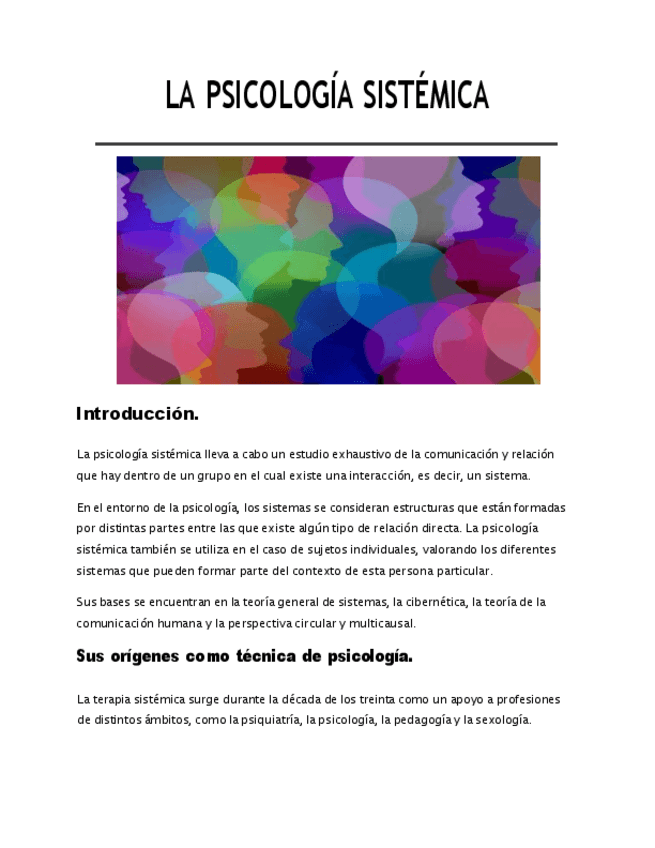 LA PSICOLOGÍA SISTÉMICA

Introducción.

La psicología sistémica lleva a cabo un estudio exhaustivo de la comunicación y relación que hay dentro de un grupo en el cual existe una interacción, es decir, un sistema.

En el entorno de la psicología, los sistemas se consideran estructuras que están formadas por distintas partes entre las que existe algún tipo de relación directa. La psicología sistémica también se utiliza en el caso de sujetos individuales, valorando los diferentes sistemas que pueden formar parte del contexto de esta persona particular.

Sus bases se encuentran en la teoría general de sistemas, la cibernética, la teoría de la comunicación humana y la perspectiva circular y multicausal.

Sus orígenes como técnica de psicología.

La terapia sistémica surge durante la década de los treinta como un apoyo a profesiones de distintos ámbitos, como la psiquiatría, la psicología, la pedagogía y la sexología.